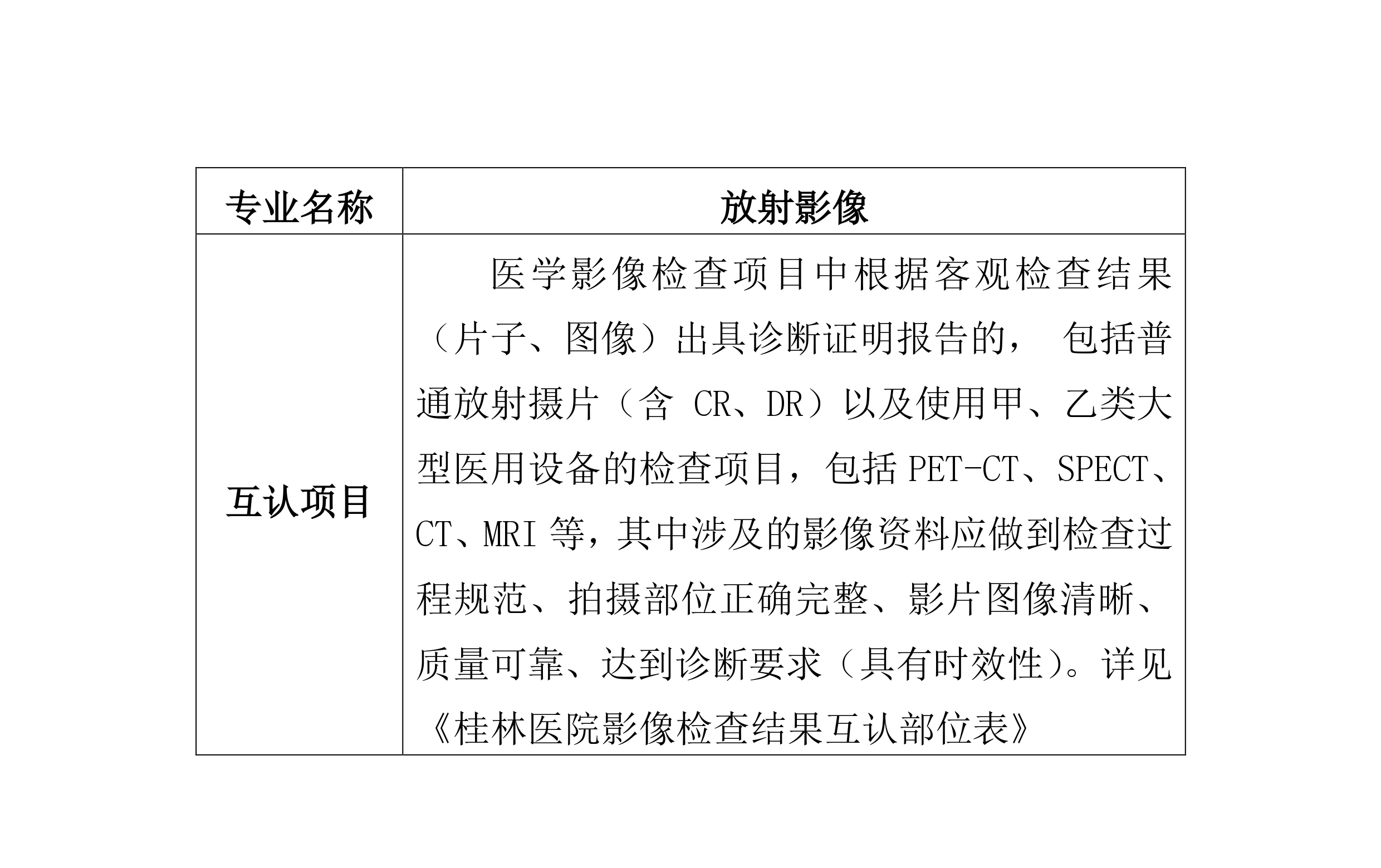 | 专业名称 | 放射影像 |
|---|---|
| 互认项目 | 医学影像检查项目中根据客观检查结果（片子、图像）出具诊断证明报告的， 包括普通放射摄片（含 CR、DR）以及使用甲、乙类大型医用设备的检查项目，包括 PET-CT、SPECT、CT、MRI 等，其中涉及的影像资料应做到检查过程规范、拍摄部位正确完整、影片图像清晰、质量可靠、达到诊断要求（具有时效性）。详见《桂林医院影像检查结果互认部位表》 |